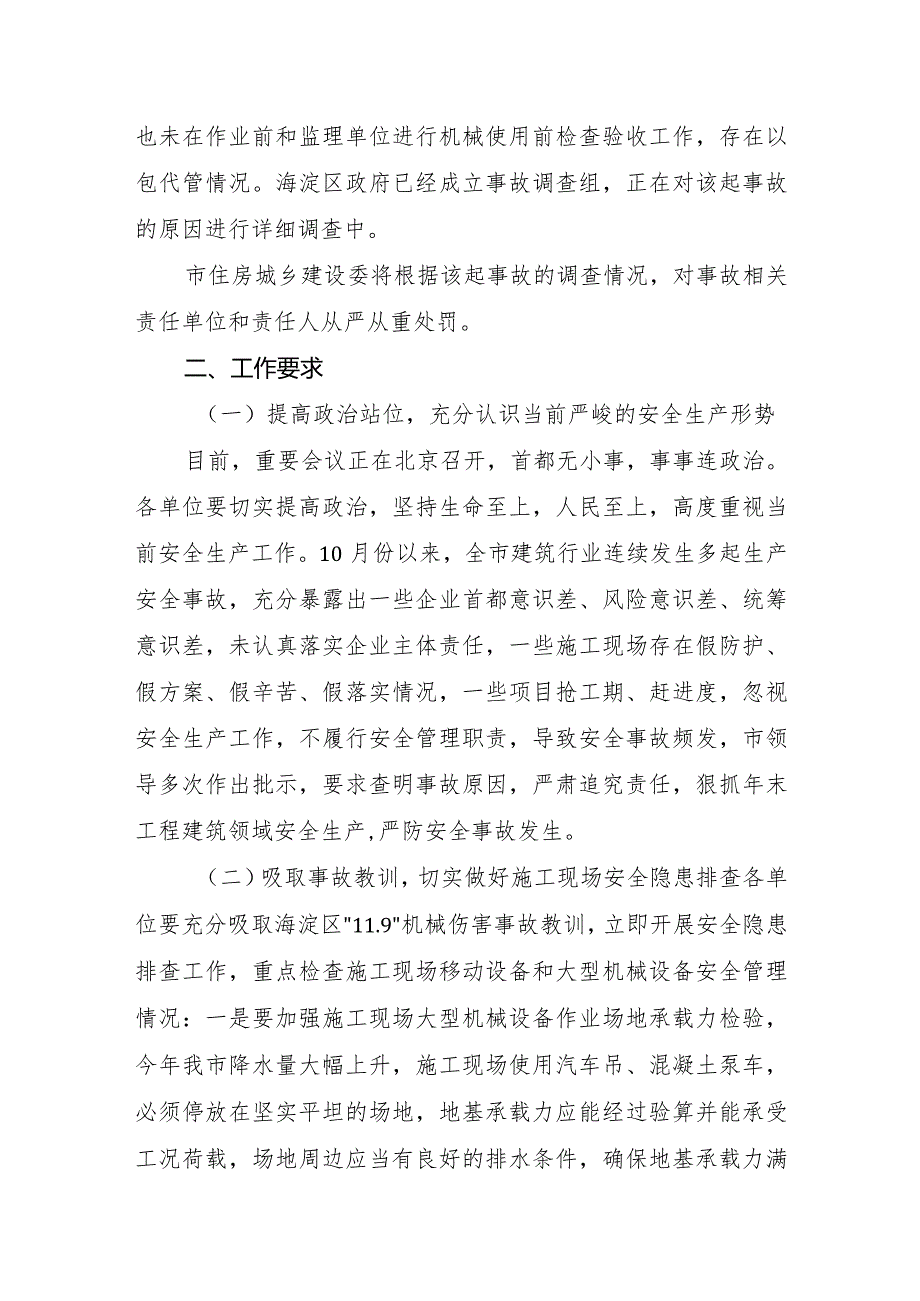 也未在作业前和监理单位进行机械使用前检查验收工作，存在以包代管情况。海淀区政府已经成立事故调查组，正在对该起事故的原因进行详细调查中。

市住房城乡建设委将根据该起事故的调查情况，对事故相关责任单位和责任人从严从重处罚。

二、工作要求

（一）提高政治站位，充分认识当前严峻的安全生产形势

目前，重要会议正在北京召开，首都无小事，事事连政治。各单位要切实提高政治，坚持生命至上，人民至上，高度重视当前安全生产工作。10月份以来，全市建筑行业连续发生多起生产安全事故，充分暴露出一些企业首都意识差、风险意识差、统筹意识差，未认真落实企业主体责任，一些施工现场存在假防护、假方案、假辛苦、假落实情况，一些项目抢工期、赶进度，忽视安全生产工作，不履行安全管理职责，导致安全事故频发，市领导多次作出批示，要求查明事故原因，严肃追究责任，狠抓年末工程建筑领域安全生产，严防安全事故发生。

（二）吸取事故教训，切实做好施工现场安全隐患排查各单位要充分吸取海淀区"11.9"机械伤害事故教训，立即开展安全隐患排查工作，重点检查施工现场移动设备和大型机械设备安全管理情况：一是要加强施工现场大型机械设备作业场地承载力检验，今年我市降水量大幅上升，施工现场使用汽车吊、混凝土泵车，必须停放在坚实平坦的场地，地基承载力应能经过验算并能承受工况荷载，场地周边应当有良好的排水条件，确保地基承载力满